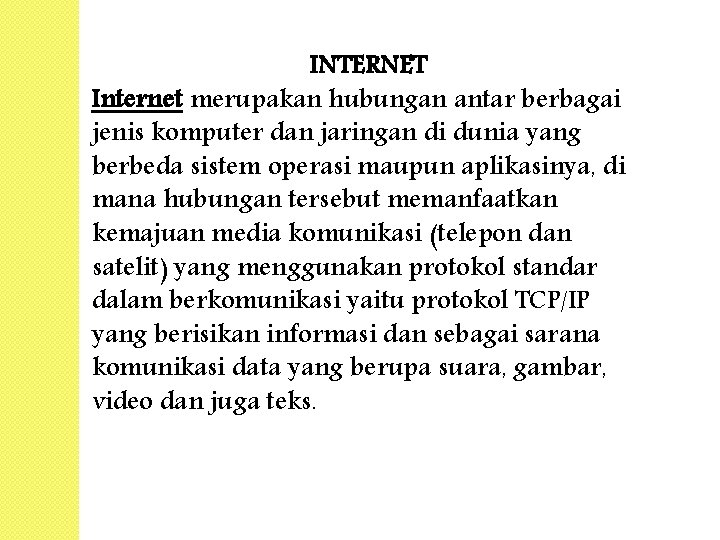 INTERNET

Internet merupakan hubungan antar berbagai jenis komputer dan jaringan di dunia yang berbeda sistem operasi maupun aplikasinya, di mana hubungan tersebut memanfaatkan kemajuan media komunikasi (telepon dan satelit) yang menggunakan protokol standar dalam berkomunikasi yaitu protokol TCP/IP yang berisikan informasi dan sebagai sarana komunikasi data yang berupa suara, gambar, video dan juga teks.